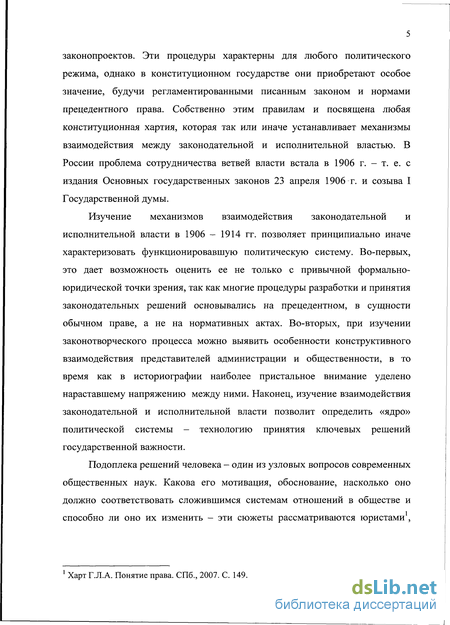 5

законопроектов. Эти процедуры характерны для любого политического режима, однако в конституционном государстве они приобретают особое значение, будучи регламентированными писанным законом и нормами прецедентного права. Собственно этим правилам и посвящена любая конституционная хартия, которая так или иначе устанавливает механизмы взаимодействия между законодательной и исполнительной властью. В России проблема сотрудничества ветвей власти встала в 1906 г. – т. е. с издания Основных государственных законов 23 апреля 1906 г. и созыва I Государственной думы.

Изучение механизмов взаимодействия законодательной и исполнительной власти в 1906 – 1914 гг. позволяет принципиально иначе характеризовать функционировавшую политическую систему. Во-первых, это дает возможность оценить ее не только с привычной формально-юридической точки зрения, так как многие процедуры разработки и принятия законодательных решений основывались на прецедентном, в сущности обычном праве, а не на нормативных актах. Во-вторых, при изучении законотворческого процесса можно выявить особенности конструктивного взаимодействия представителей администрации и общественности, в то время как в историографии наиболее пристальное внимание уделено нараставшему напряжению между ними. Наконец, изучение взаимодействия законодательной и исполнительной власти позволит определить «ядро» политической системы – технологию принятия ключевых решений государственной важности.

Подоплека решений человека – один из узловых вопросов современных общественных наук. Какова его мотивация, обоснование, насколько оно должно соответствовать сложившимся системам отношений в обществе и способно ли оно их изменить – эти сюжеты рассматриваются юристами$^1$,

$^1$ Харт Г.Л.А. Понятие права. СПб., 2007. С. 149.

dsLib.net
библиотека диссертаций